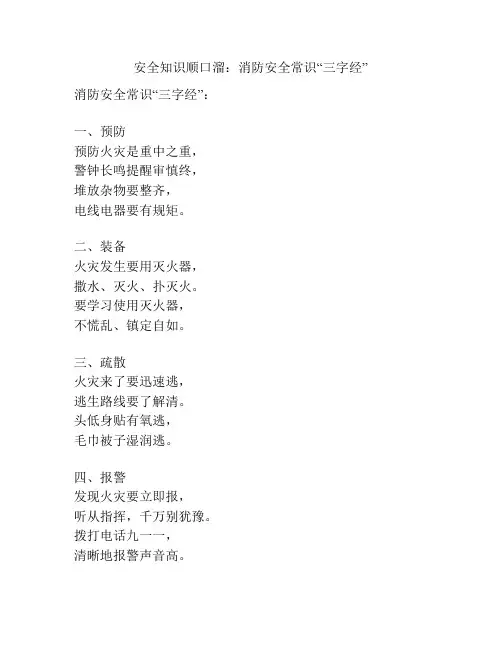 安全知识顺口溜：消防安全常识“三字经”

消防安全常识“三字经”：

一、预防
预防火灾是重中之重，
警钟长鸣提醒审慎终，
堆放杂物要整齐，
电线电器要有规矩。

二、装备
火灾发生要用灭火器，
撒水、灭火、扑灭火。
要学习使用灭火器，
不慌乱、镇定自如。

三、疏散
火灾来了要迅速逃，
逃生路线要了解清。
头低身贴有氧逃，
毛巾被子湿润逃。

四、报警
发现火灾要立即报，
听从指挥，千万别犹豫。
拨打电话九一一，
清晰地报警声音高。